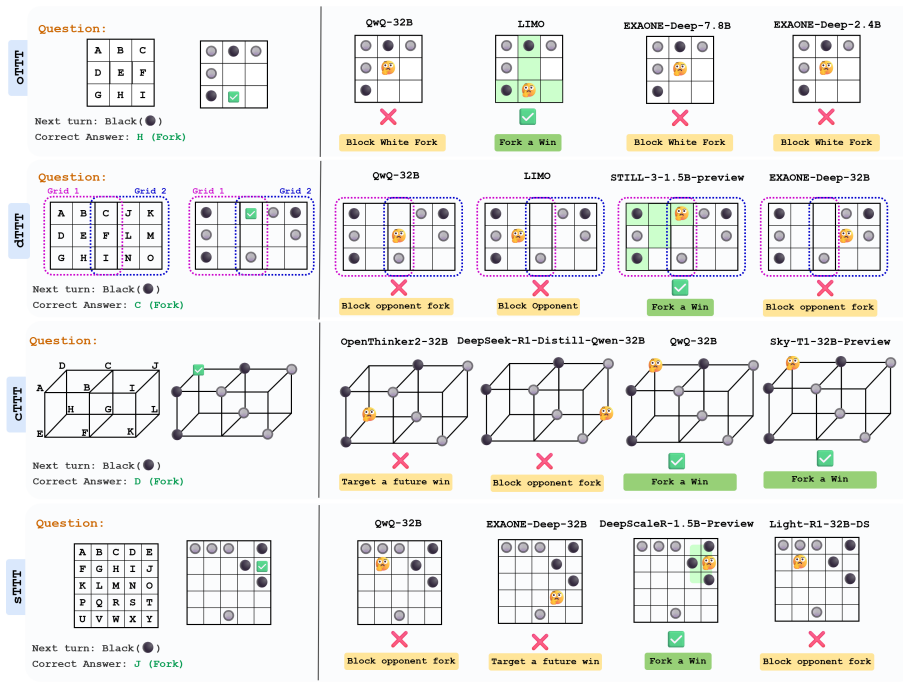 oTTT

Question:

| A | B | C |
|---|---|---|
| D | E | F |
| G | H | I |

Next turn: Black( )
Correct Answer: H (Fork)

QwQ-32B
Block White Fork

LIMO
Fork a Win

EXAONE-Deep-7.8B
Block White Fork

EXAONE-Deep-2.4B
Block White Fork

dTTT

Question:

Grid 1 Grid 2

| A | B | C | J | K |
|---|---|---|---|---|
| D | E | F | L | M |
| G | H | I | N | O |

Grid 1 Grid 2

Next turn: Black( )
Correct Answer: C (Fork)

QwQ-32B
Block opponent fork

LIMO
Block Opponent

STILL-3-1.5B-preview
Fork a Win

EXAONE-Deep-32B
Block opponent fork

cTTT

Question:

D C J
A B I
H G L
E F K

Next turn: Black( )
Correct Answer: D (Fork)

OpenThinker2-32B
Target a future win

DeepSeek-R1-Distill-Qwen-32B
Block opponent fork

QwQ-32B
Fork a Win

Sky-T1-32B-Preview
Fork a Win

sTTT

Question:

| A | B | C | D | E |
|---|---|---|---|---|
| F | G | H | I | J |
| K | L | M | N | O |
| P | Q | R | S | T |
| U | V | W | X | Y |

Next turn: Black( )
Correct Answer: J (Fork)

QwQ-32B
Block opponent fork

EXAONE-Deep-32B
Target a future win

DeepScaleR-1.5B-Preview
Fork a Win

Light-R1-32B-DS
Block opponent fork